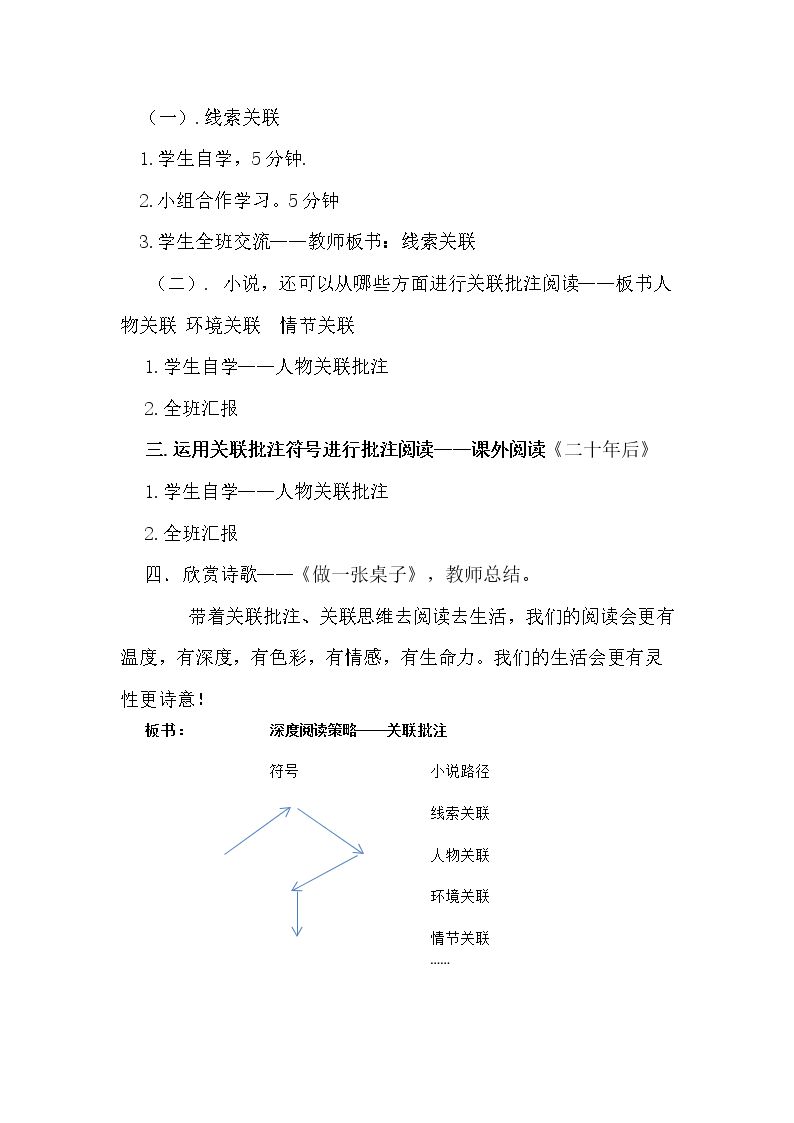 （一）.线索关联

1.学生自学，5分钟.

2.小组合作学习。5分钟

3.学生全班交流——教师板书：线索关联

（二）. 小说，还可以从哪些方面进行关联批注阅读——板书人物关联 环境关联 情节关联

1.学生自学——人物关联批注

2.全班汇报

三.运用关联批注符号进行批注阅读——课外阅读《二十年后》

1.学生自学——人物关联批注

2.全班汇报

四. 欣赏诗歌——《做一张桌子》，教师总结。

带着关联批注、关联思维去阅读去生活，我们的阅读会更有温度，有深度，有色彩，有情感，有生命力。我们的生活会更有灵性更诗意！

板书：

深度阅读策略——关联批注

符号

小说路径

线索关联

人物关联

环境关联

情节关联

......